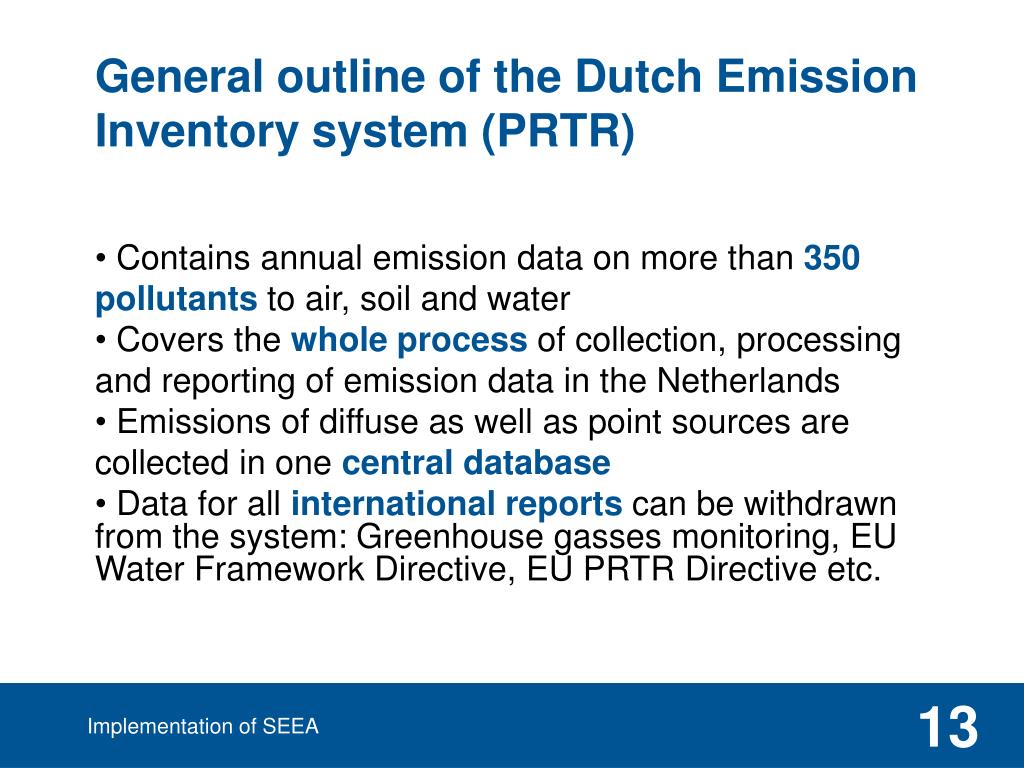 General outline of the Dutch Emission Inventory system (PRTR)

• Contains annual emission data on more than 350 pollutants to air, soil and water
• Covers the whole process of collection, processing and reporting of emission data in the Netherlands
• Emissions of diffuse as well as point sources are collected in one central database
• Data for all international reports can be withdrawn from the system: Greenhouse gasses monitoring, EU Water Framework Directive, EU PRTR Directive etc.

Implementation of SEEA

13